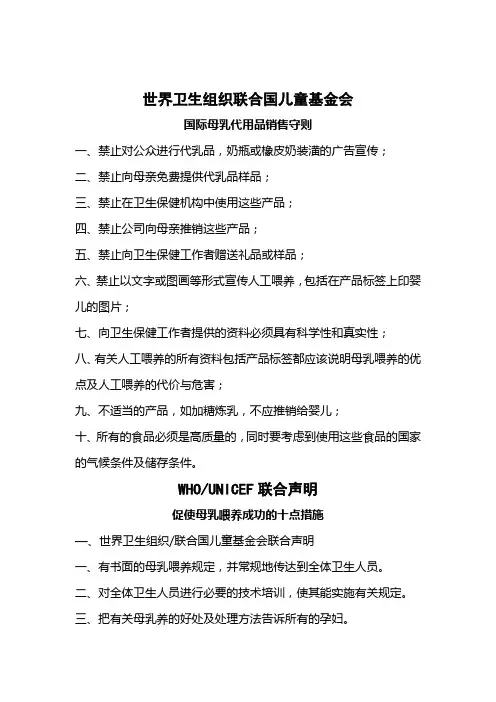 世界卫生组织联合国儿童基金会

国际母乳代用品销售守则

一、禁止对公众进行代乳品，奶瓶或橡皮奶装潢的广告宣传；

二、禁止向母亲免费提供代乳品样品；

三、禁止在卫生保健机构中使用这些产品；

四、禁止公司向母亲推销这些产品；

五、禁止向卫生保健工作者赠送礼品或样品；

六、禁止以文字或图画等形式宣传人工喂养，包括在产品标签上印婴儿的图片；

七、向卫生保健工作者提供的资料必须具有科学性和真实性；

八、有关人工喂养的所有资料包括产品标签都应该说明母乳喂养的优点及人工喂养的代价与危害；

九、不适当的产品，如加糖炼乳，不应推销给婴儿；

十、所有的食品必须是高质量的，同时要考虑到使用这些食品的国家的气候条件及储存条件。

WHO/UNICEF 联合声明

促使母乳喂养成功的十点措施

一、世界卫生组织/联合国儿童基金会联合声明

一、有书面的母乳喂养规定，并常规地传达到全体卫生人员。

二、对全体卫生人员进行必要的技术培训，使其能实施有关规定。

三、把有关母乳养的好处及处理方法告诉所有的孕妇。